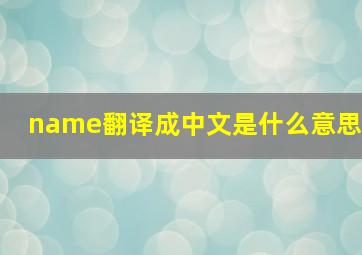 name翻译成中文是什么意思